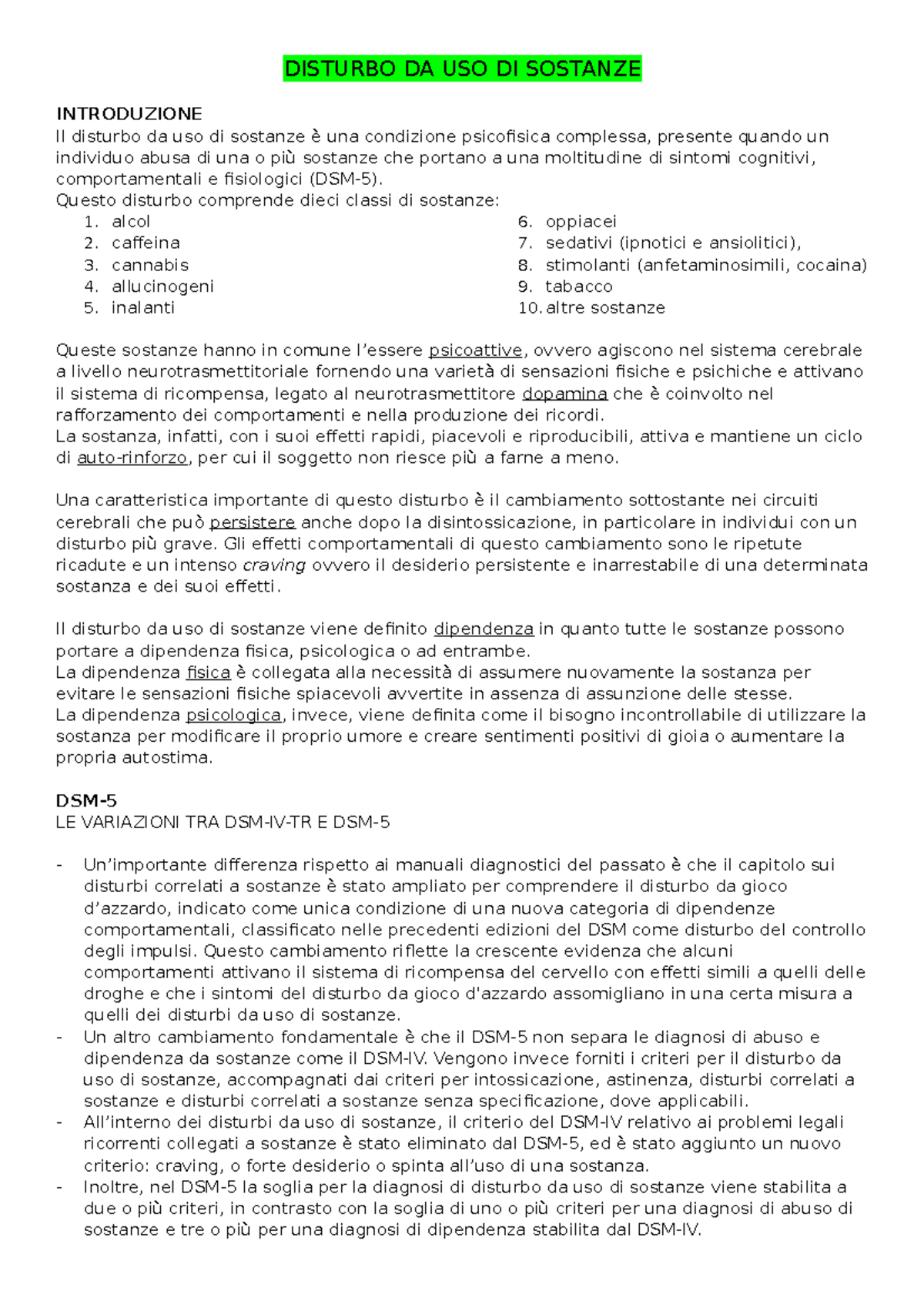 DISTURBO DA USO DI SOSTANZE

INTRODUZIONE
Il disturbo da uso di sostanze è una condizione psicofisica complessa, presente quando un individuo abusa di una o più sostanze che portano a una moltitudine di sintomi cognitivi, comportamentali e fisiologici (DSM-5).
Questo disturbo comprende dieci classi di sostanze:

1. alcol
2. caffeina
3. cannabis
4. allucinogeni
5. inalanti
6. oppiacei
7. sedativi (ipnotici e ansiolitici),
8. stimolanti (anfetaminosimili, cocaina)
9. tabacco
10. altre sostanze

Queste sostanze hanno in comune l'essere psicoattive, ovvero agiscono nel sistema cerebrale a livello neurotrasmettitoriale fornendo una varietà di sensazioni fisiche e psichiche e attivano il sistema di ricompensa, legato al neurotrasmettitore dopamina che è coinvolto nel rafforzamento dei comportamenti e nella produzione dei ricordi.
La sostanza, infatti, con i suoi effetti rapidi, piacevoli e riproducibili, attiva e mantiene un ciclo di auto-rinforzo, per cui il soggetto non riesce più a farne a meno.

Una caratteristica importante di questo disturbo è il cambiamento sottostante nei circuiti cerebrali che può persistere anche dopo la disintossicazione, in particolare in individui con un disturbo più grave. Gli effetti comportamentali di questo cambiamento sono le ripetute ricadute e un intenso craving ovvero il desiderio persistente e inarrestabile di una determinata sostanza e dei suoi effetti.

Il disturbo da uso di sostanze viene definito dipendenza in quanto tutte le sostanze possono portare a dipendenza fisica, psicologica o ad entrambe.
La dipendenza fisica è collegata alla necessità di assumere nuovamente la sostanza per evitare le sensazioni fisiche spiacevoli avvertite in assenza di assunzione delle stesse.
La dipendenza psicologica, invece, viene definita come il bisogno incontrollabile di utilizzare la sostanza per modificare il proprio umore e creare sentimenti positivi di gioia o aumentare la propria autostima.

DSM-5
LE VARIAZIONI TRA DSM-IV-TR E DSM-5

- Un'importante differenza rispetto ai manuali diagnostici del passato è che il capitolo sui disturbi correlati a sostanze è stato ampliato per comprendere il disturbo da gioco d'azzardo, indicato come unica condizione di una nuova categoria di dipendenze comportamentali, classificato nelle precedenti edizioni del DSM come disturbo del controllo degli impulsi. Questo cambiamento riflette la crescente evidenza che alcuni comportamenti attivano il sistema di ricompensa del cervello con effetti simili a quelli delle droghe e che i sintomi del disturbo da gioco d'azzardo assomigliano in una certa misura a quelli dei disturbi da uso di sostanze.
- Un altro cambiamento fondamentale è che il DSM-5 non separa le diagnosi di abuso e dipendenza da sostanze come il DSM-IV. Vengono invece forniti i criteri per il disturbo da uso di sostanze, accompagnati dai criteri per intossicazione, astinenza, disturbi correlati a sostanze e disturbi correlati a sostanze senza specificazione, dove applicabili.
- All'interno dei disturbi da uso di sostanze, il criterio del DSM-IV relativo ai problemi legali ricorrenti collegati a sostanze è stato eliminato dal DSM-5, ed è stato aggiunto un nuovo criterio: craving, o forte desiderio o spinta all'uso di una sostanza.
- Inoltre, nel DSM-5 la soglia per la diagnosi di disturbo da uso di sostanze viene stabilita a due o più criteri, in contrasto con la soglia di uno o più criteri per una diagnosi di abuso di sostanze e tre o più per una diagnosi di dipendenza stabilita dal DSM-IV.